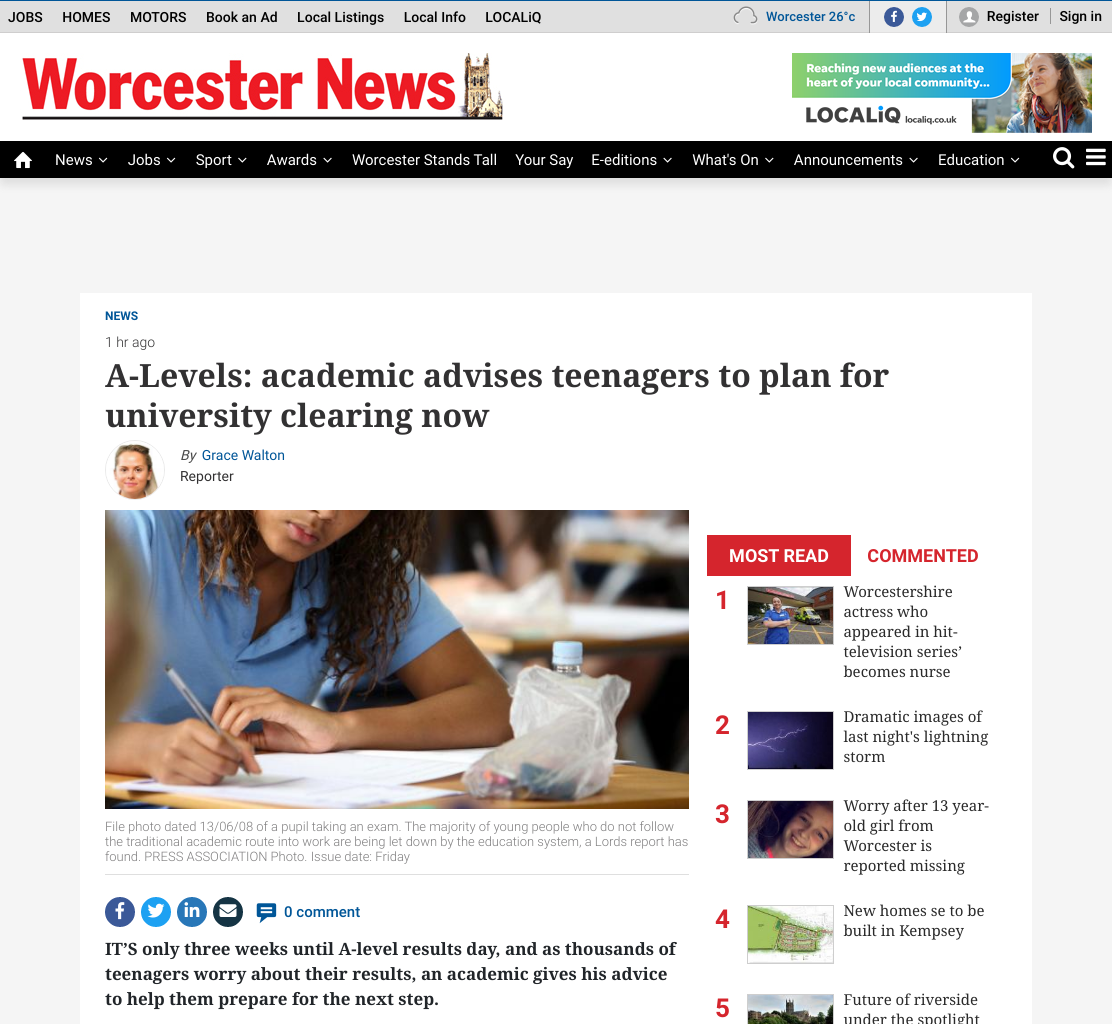 JOBS HOMES MOTORS Book an Ad Local Listings Local Info LOCALiQ

Worcester 26°c

Register Sign in

Worcester News

Reaching new audiences at the heart of your local community...

LOCALiQ localiq.co.uk

News Jobs Sport Awards Worcester Stands Tall Your Say E-editions What's On Announcements Education

NEWS

1 hr ago

A-Levels: academic advises teenagers to plan for university clearing now

By Grace Walton
Reporter

File photo dated 13/06/08 of a pupil taking an exam. The majority of young people who do not follow the traditional academic route into work are being let down by the education system, a Lords report has found. PRESS ASSOCIATION Photo. Issue date: Friday

0 comment

IT'S only three weeks until A-level results day, and as thousands of teenagers worry about their results, an academic gives his advice to help them prepare for the next step.

MOST READ COMMENTED

1 Worcestershire actress who appeared in hit-television series' becomes nurse

2 Dramatic images of last night's lightning storm

3 Worry after 13 year-old girl from Worcester is reported missing

4 New homes se to be built in Kempsey

5 Future of riverside under the spotlight